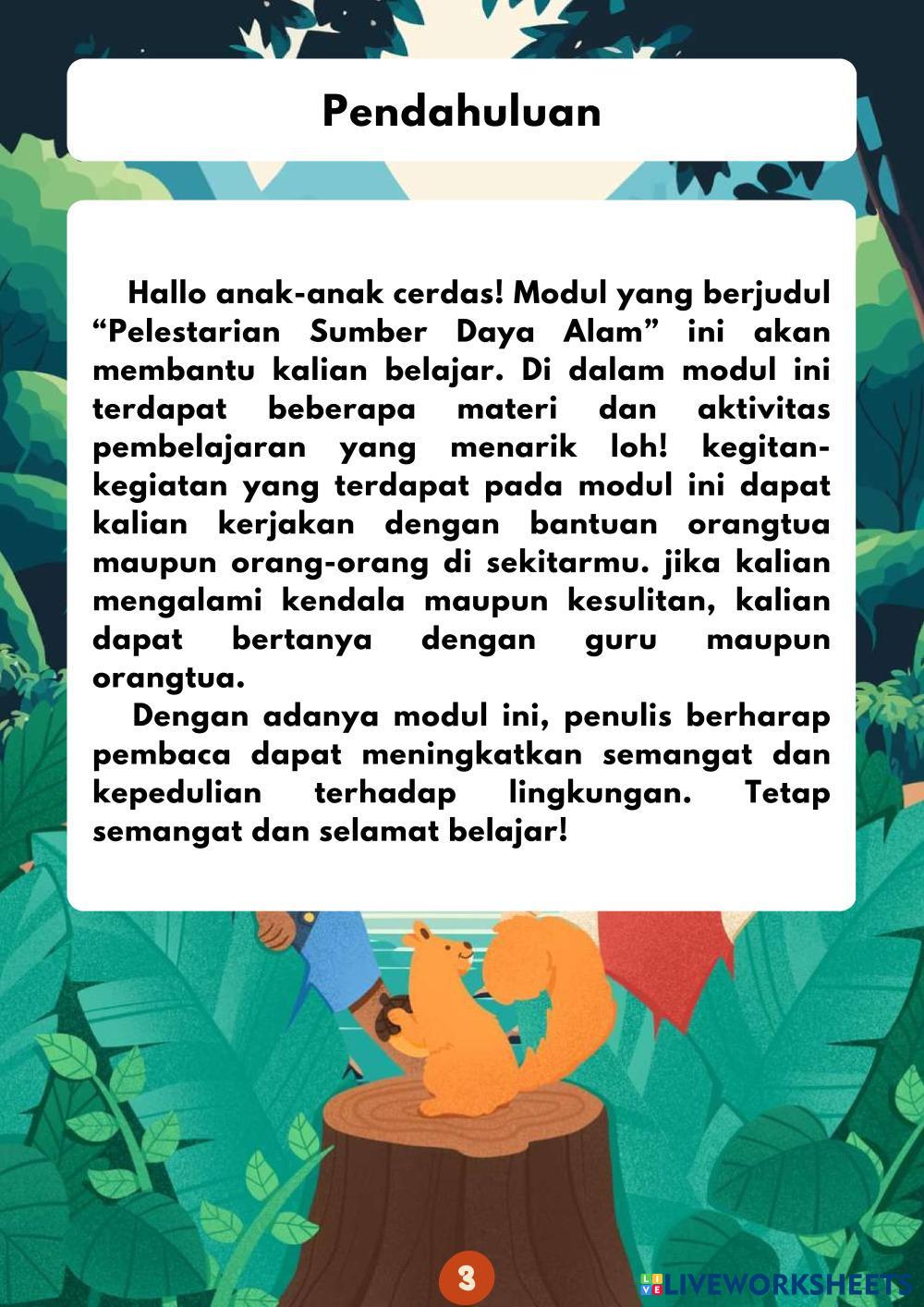 Pendahuluan

Hallo anak-anak cerdas! Modul yang berjudul “Pelestarian Sumber Daya Alam” ini akan membantu kalian belajar. Di dalam modul ini terdapat beberapa materi dan aktivitas pembelajaran yang menarik loh! kegitan-kegiatan yang terdapat pada modul ini dapat kalian kerjakan dengan bantuan orangtua maupun orang-orang di sekitarmu. jika kalian mengalami kendala maupun kesulitan, kalian dapat bertanya dengan guru maupun orangtua.

Dengan adanya modul ini, penulis berharap pembaca dapat meningkatkan semangat dan kepedulian terhadap lingkungan. Tetap semangat dan selamat belajar!

3

LIVEWORKSHEETS